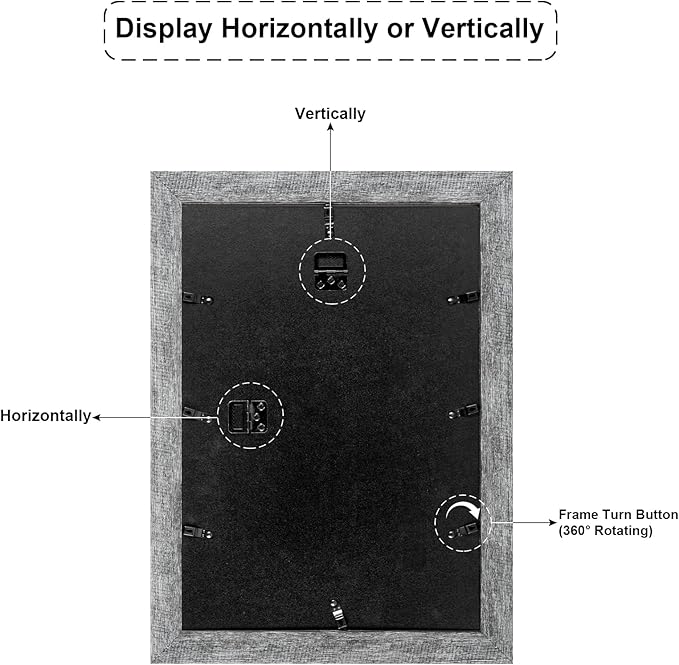 Display Horizontally or Vertically

Vertically

Horizontally

Frame Turn Button (360° Rotating)